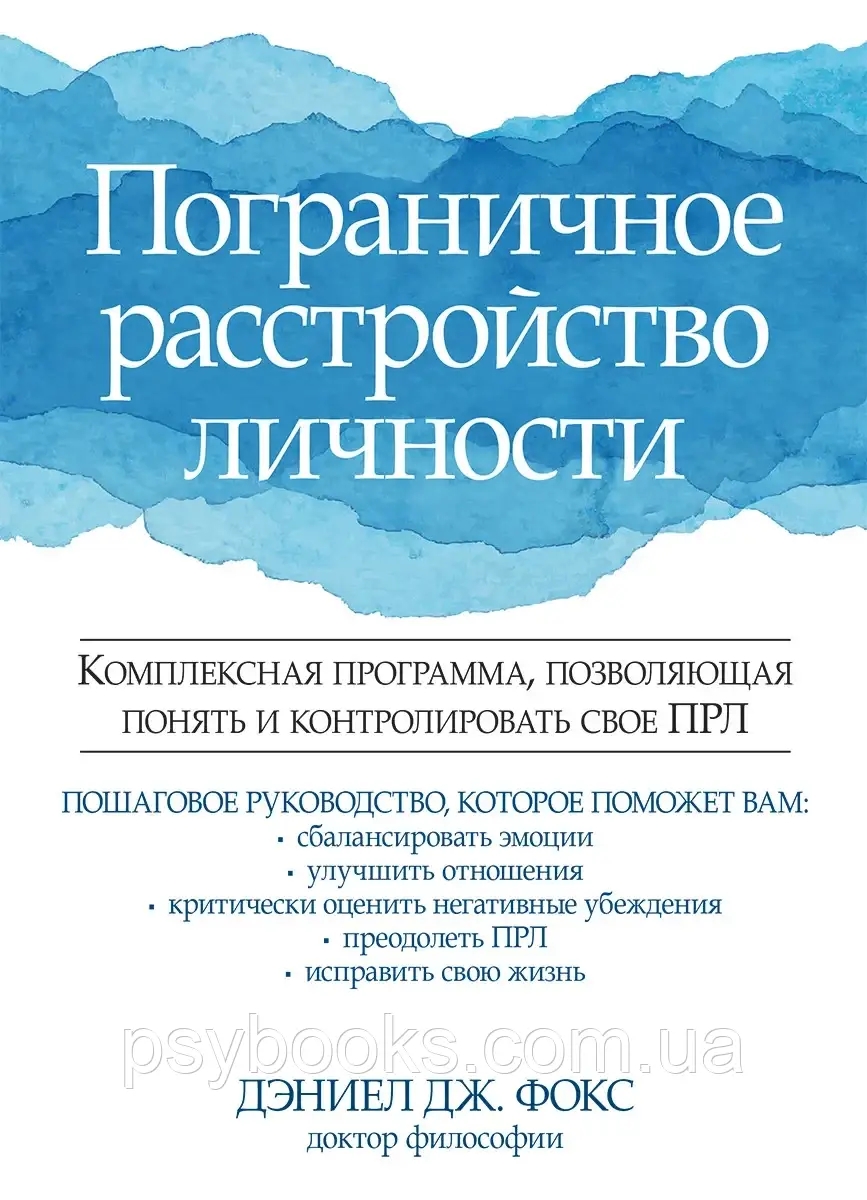 Пограничное расстройство личности

Комплексная программа, позволяющая понять и контролировать свое ПРЛ

ПОШАГОВОЕ РУКОВОДСТВО, КОТОРОЕ ПОМОЖЕТ ВАМ:
• сбалансировать эмоции
• улучшить отношения
• критически оценить негативные убеждения
• преодолеть ПРЛ
• исправить свою жизнь

ДЭНИЕЛ ДЖ. ФОКС
доктор философии

psybooks.com.ua